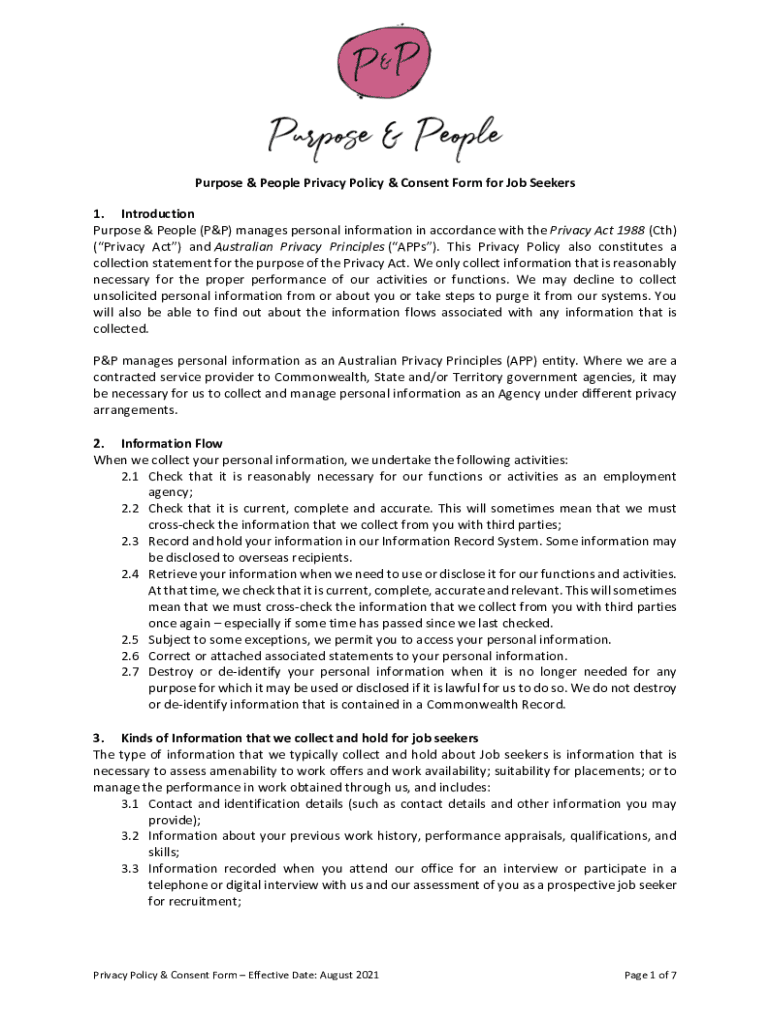 P&P

Purpose & People

Purpose & People Privacy Policy & Consent Form for Job Seekers

1. Introduction
Purpose & People (P&P) manages personal information in accordance with the Privacy Act 1988 (Cth) ("Privacy Act") and Australian Privacy Principles ("APPs"). This Privacy Policy also constitutes a collection statement for the purpose of the Privacy Act. We only collect information that is reasonably necessary for the proper performance of our activities or functions. We may decline to collect unsolicited personal information from or about you or take steps to purge it from our systems. You will also be able to find out about the information flows associated with any information that is collected.

P&P manages personal information as an Australian Privacy Principles (APP) entity. Where we are a contracted service provider to Commonwealth, State and/or Territory government agencies, it may be necessary for us to collect and manage personal information as an Agency under different privacy arrangements.

2. Information Flow
When we collect your personal information, we undertake the following activities:
2.1 Check that it is reasonably necessary for our functions or activities as an employment agency;
2.2 Check that it is current, complete and accurate. This will sometimes mean that we must cross-check the information that we collect from you with third parties;
2.3 Record and hold your information in our Information Record System. Some information may be disclosed to overseas recipients.
2.4 Retrieve your information when we need to use or disclose it for our functions and activities. At that time, we check that it is current, complete, accurate and relevant. This will sometimes mean that we must cross-check the information that we collect from you with third parties once again – especially if some time has passed since we last checked.
2.5 Subject to some exceptions, we permit you to access your personal information.
2.6 Correct or attached associated statements to your personal information.
2.7 Destroy or de-identify your personal information when it is no longer needed for any purpose for which it may be used or disclosed if it is lawful for us to do so. We do not destroy or de-identify information that is contained in a Commonwealth Record.

3. Kinds of Information that we collect and hold for job seekers
The type of information that we typically collect and hold about Job seekers is information that is necessary to assess amenability to work offers and work availability; suitability for placements; or to manage the performance in work obtained through us, and includes:
3.1 Contact and identification details (such as contact details and other information you may provide);
3.2 Information about your previous work history, performance appraisals, qualifications, and skills;
3.3 Information recorded when you attend our office for an interview or participate in a telephone or digital interview with us and our assessment of you as a prospective job seeker for recruitment;

Privacy Policy & Consent Form – Effective Date: August 2021

Page 1 of 7